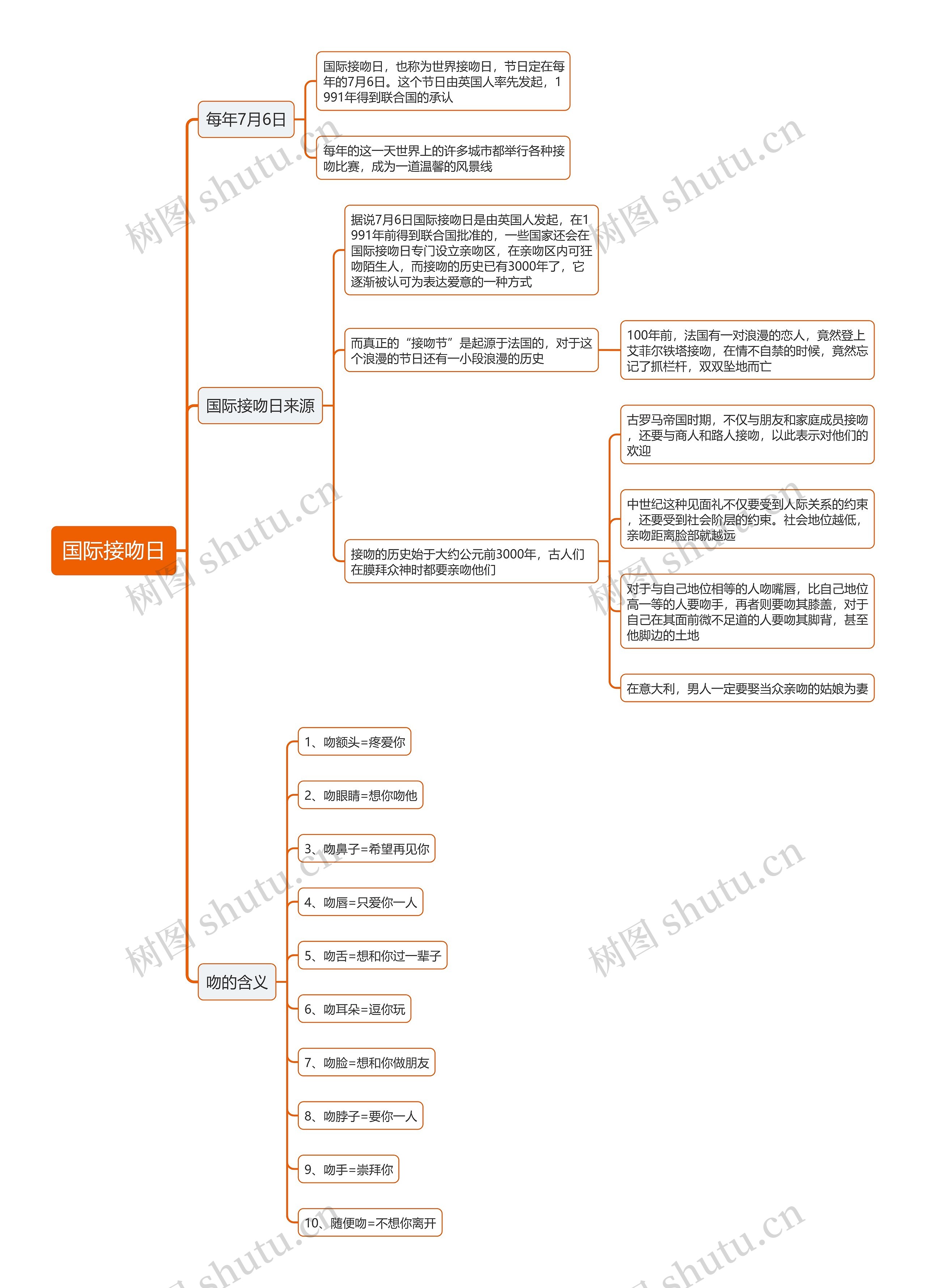 国际接吻日

每年7月6日

国际接吻日，也称为世界接吻日，节日定在每年的7月6日。这个节日由英国人率先发起，1991年得到联合国的承认

每年的这一天世界上的许多城市都举行各种接吻比赛，成为一道温馨的风景线

国际接吻日来源

据说7月6日国际接吻日是由英国人发起，在1991年前得到联合国批准的，一些国家还会在国际接吻日专门设立亲吻区，在亲吻区内可狂吻陌生人，而接吻的历史已有3000年了，它逐渐被认可为表达爱意的一种方式

而真正的“接吻节”是起源于法国的，对于这个浪漫的节日还有一小段浪漫的历史

100年前，法国有一对浪漫的恋人，竟然登上艾菲尔铁塔接吻，在情不自禁的时候，竟然忘记了抓栏杆，双双坠地而亡

接吻的历史始于大约公元前3000年，古人们在膜拜众神时都要亲吻他们

古罗马帝国时期，不仅与朋友和家庭成员接吻，还要与商人和路人接吻，以此表示对他们的欢迎

中世纪这种见面礼不仅要受到人际关系的约束，还要受到社会阶层的约束。社会地位越低，亲吻距离脸部就越远

对于与自己地位相等的人吻嘴唇，比自己地位高一等的人要吻手，再者则要吻其膝盖，对于自己在其面前微不足道的人要吻其脚背，甚至他脚边的土地

在意大利，男人一定要娶当众亲吻的姑娘为妻

吻的含义

1、吻额头=疼爱你

2、吻眼睛=想你吻他

3、吻鼻子=希望再见你

4、吻唇=只爱你一人

5、吻舌=想和你过一辈子

6、吻耳朵=逗你玩

7、吻脸=想和你做朋友

8、吻脖子=要你一人

9、吻手=崇拜你

10、随便吻=不想你离开

树图 shutu.cn